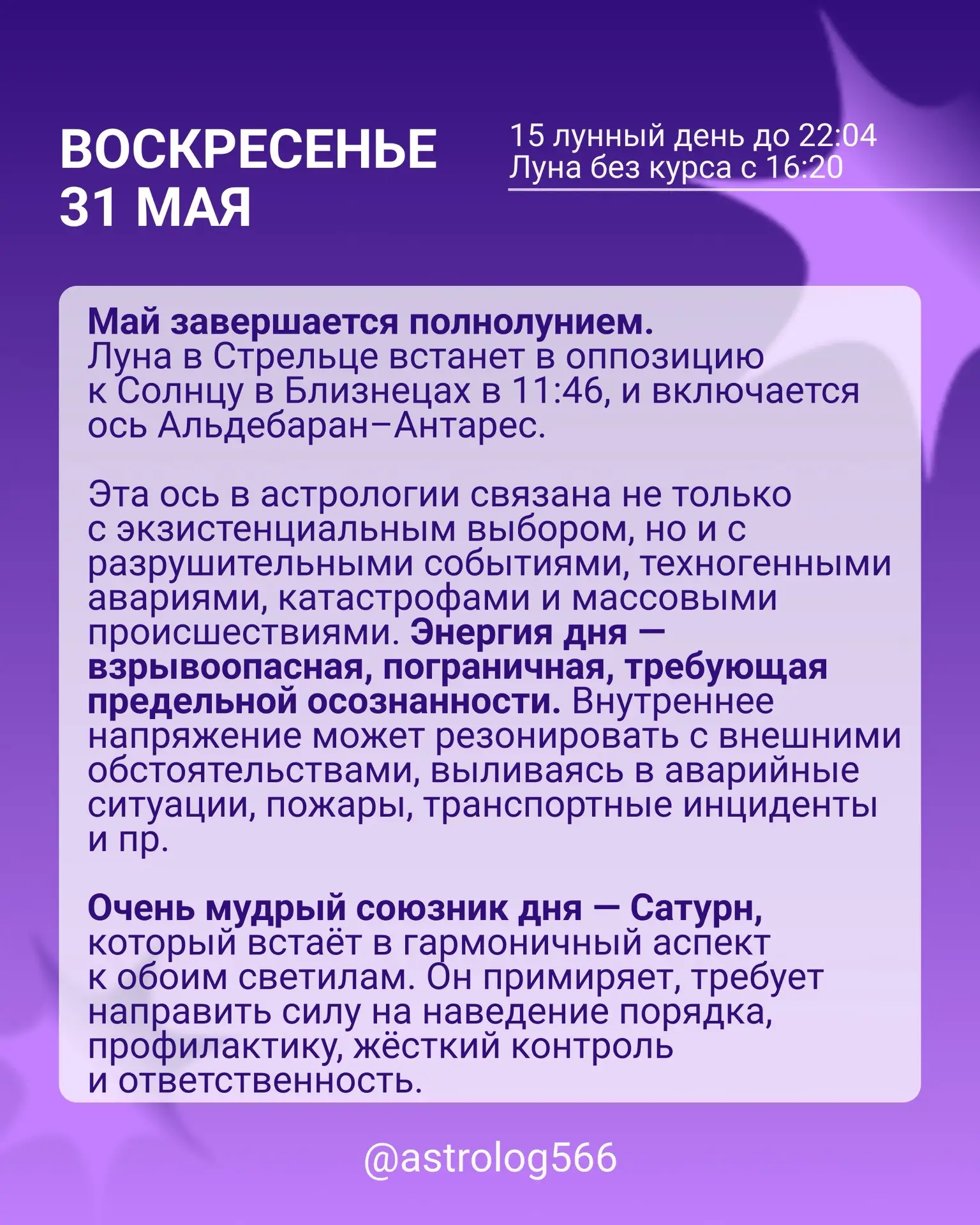 ВОСКРЕСЕНЬЕ
31 МАЯ

15 лунный день до 22:04
Луна без курса с 16:20

Май завершается полнолунием. Луна в Стрельце встанет в оппозицию к Солнцу в Близнецах в 11:46, и включается ось Альдебаран–Антарес.

Эта ось в астрологии связана не только с экзистенциальным выбором, но и с разрушительными событиями, техногенными авариями, катастрофами и массовыми происшествиями. Энергия дня — взрывоопасная, пограничная, требующая предельной осознанности. Внутреннее напряжение может резонировать с внешними обстоятельствами, выливаясь в аварийные ситуации, пожары, транспортные инциденты и пр.

Очень мудрый союзник дня — Сатурн, который встаёт в гармоничный аспект к обоим светилам. Он примиряет, требует направить силу на наведение порядка, профилактику, жёсткий контроль и ответственность.

@astrolog566